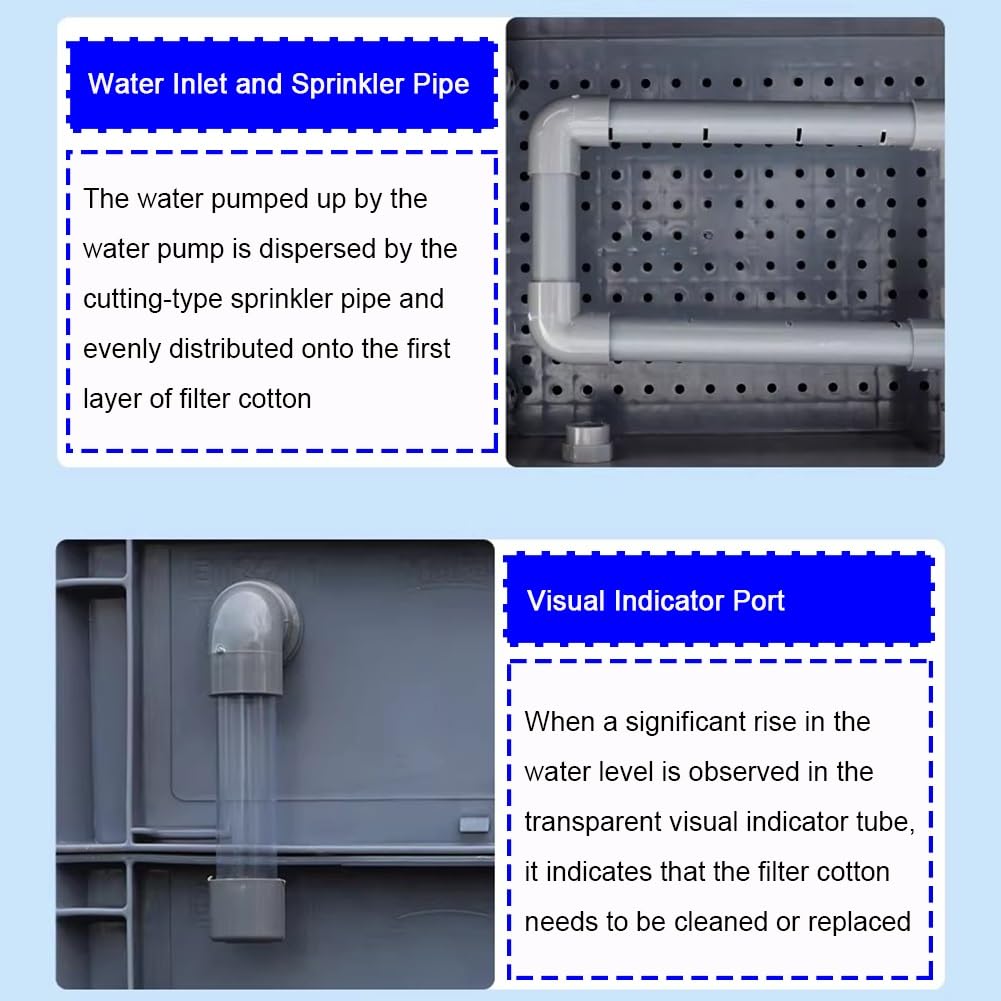 Water Inlet and Sprinkler Pipe

The water pumped up by the water pump is dispersed by the cutting-type sprinkler pipe and evenly distributed onto the first layer of filter cotton

Visual Indicator Port

When a significant rise in the water level is observed in the transparent visual indicator tube, it indicates that the filter cotton needs to be cleaned or replaced